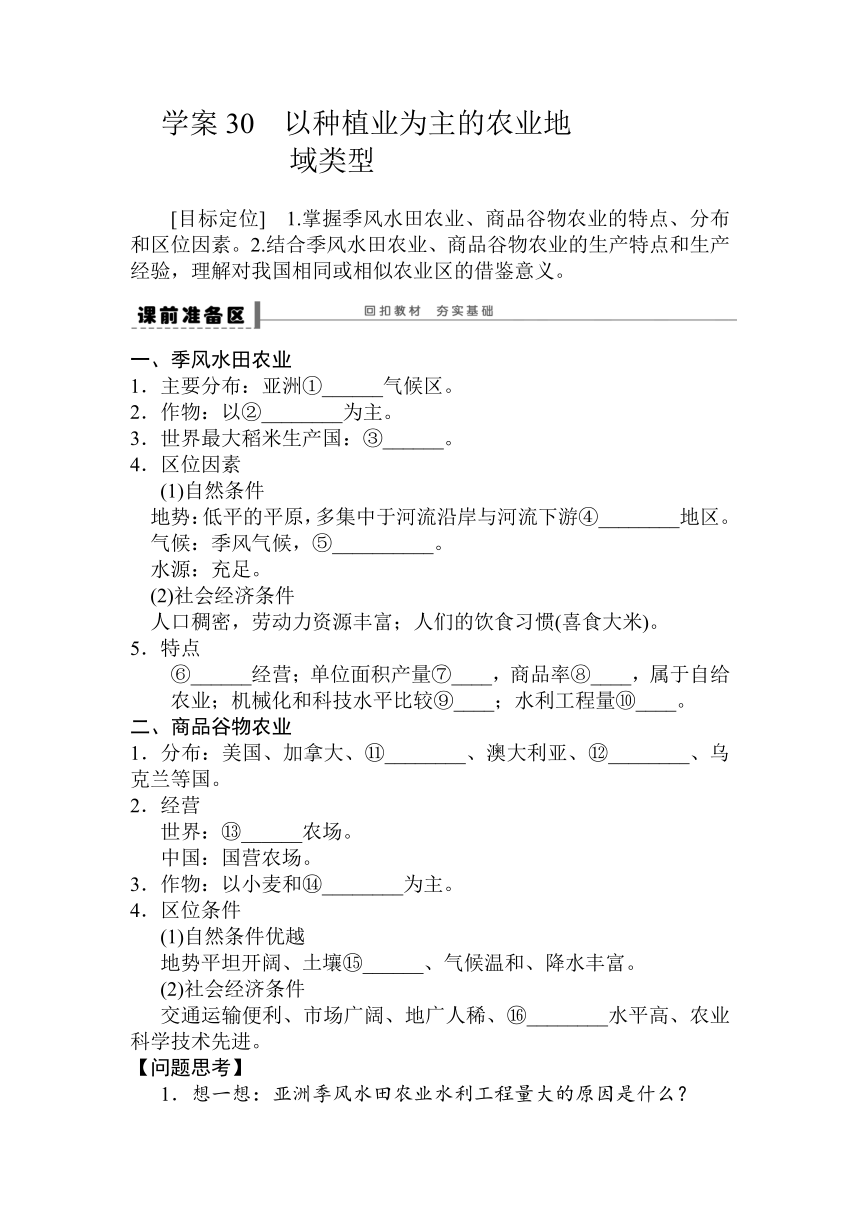 学案 30　以种植业为主的农业地域类型

[目标定位]　1.掌握季风水田农业、商品谷物农业的特点、分布和区位因素。2.结合季风水田农业、商品谷物农业的生产特点和生产经验，理解对我国相同或相似农业区的借鉴意义。

课前准备区　回扣教材　夯实基础

一、季风水田农业
1．主要分布：亚洲①______气候区。
2．作物：以②________为主。
3．世界最大稻米生产国：③______。
4．区位因素
(1)自然条件
地势：低平的平原，多集中于河流沿岸与河流下游④________地区。
气候：季风气候，⑤__________。
水源：充足。
(2)社会经济条件
人口稠密，劳动力资源丰富；人们的饮食习惯(喜食大米)。
5．特点
⑥______经营；单位面积产量⑦____，商品率⑧____，属于自给农业；机械化和科技水平比较⑨____；水利工程量⑩____。
二、商品谷物农业
1．分布：美国、加拿大、⑪________、澳大利亚、⑫________、乌克兰等国。
2．经营
世界：⑬______农场。
中国：国营农场。
3．作物：以小麦和⑭________为主。
4．区位条件
(1)自然条件优越
地势平坦开阔、土壤⑮______、气候温和、降水丰富。
(2)社会经济条件
交通运输便利、市场广阔、地广人稀、⑯________水平高、农业科学技术先进。
【问题思考】
1．想一想：亚洲季风水田农业水利工程量大的原因是什么？